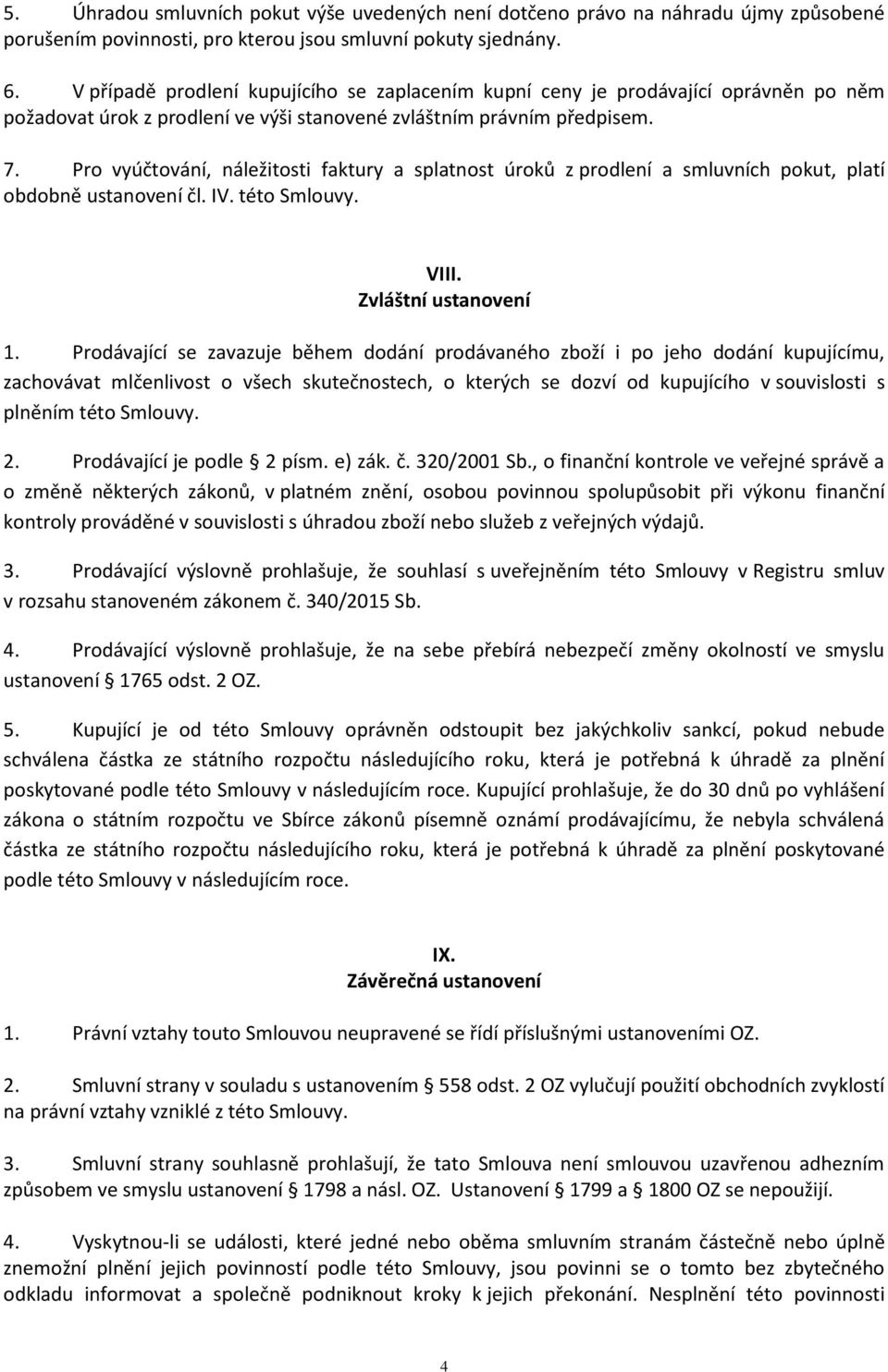 5. Úhradou smluvních pokut výše uvedených není dotčeno právo na náhradu újmy způsobené porušením povinnosti, pro kterou jsou smluvní pokuty sjednány.

6. V případě prodlení kupujícího se zaplacením kupní ceny je prodávající oprávněn po něm požadovat úrok z prodlení ve výši stanovené zvláštním právním předpisem.

7. Pro vyúčtování, náležitosti faktury a splatnost úroků z prodlení a smluvních pokut, platí obdobně ustanovení čl. IV. této Smlouvy.

VIII.
Zvláštní ustanovení

1. Prodávající se zavazuje během dodání prodávaného zboží i po jeho dodání kupujícímu, zachovávat mlčenlivost o všech skutečnostech, o kterých se dozví od kupujícího v souvislosti s plněním této Smlouvy.

2. Prodávající je podle § 2 písm. e) zák. č. 320/2001 Sb., o finanční kontrole ve veřejné správě a o změně některých zákonů, v platném znění, osobou povinnou spolupůsobit při výkonu finanční kontroly prováděné v souvislosti s úhradou zboží nebo služeb z veřejných výdajů.

3. Prodávající výslovně prohlašuje, že souhlasí s uveřejněním této Smlouvy v Registru smluv v rozsahu stanoveném zákonem č. 340/2015 Sb.

4. Prodávající výslovně prohlašuje, že na sebe přebírá nebezpečí změny okolností ve smyslu ustanovení § 1765 odst. 2 OZ.

5. Kupující je od této Smlouvy oprávněn odstoupit bez jakýchkoliv sankcí, pokud nebude schválena částka ze státního rozpočtu následujícího roku, která je potřebná k úhradě za plnění poskytované podle této Smlouvy v následujícím roce. Kupující prohlašuje, že do 30 dnů po vyhlášení zákona o státním rozpočtu ve Sbírce zákonů písemně oznámí prodávajícímu, že nebyla schválená částka ze státního rozpočtu následujícího roku, která je potřebná k úhradě za plnění poskytované podle této Smlouvy v následujícím roce.

IX.
Závěrečná ustanovení

1. Právní vztahy touto Smlouvou neupravené se řídí příslušnými ustanoveními OZ.

2. Smluvní strany v souladu s ustanovením § 558 odst. 2 OZ vylučují použití obchodních zvyklostí na právní vztahy vzniklé z této Smlouvy.

3. Smluvní strany souhlasně prohlašují, že tato Smlouva není smlouvou uzavřenou adhezním způsobem ve smyslu ustanovení § 1798 a násl. OZ. Ustanovení § 1799 a § 1800 OZ se nepoužijí.

4. Vyskytnou-li se události, které jedné nebo oběma smluvním stranám částečně nebo úplně znemožní plnění jejich povinností podle této Smlouvy, jsou povinni se o tomto bez zbytečného odkladu informovat a společně podniknout kroky k jejich překonání. Nesplnění této povinnosti

4